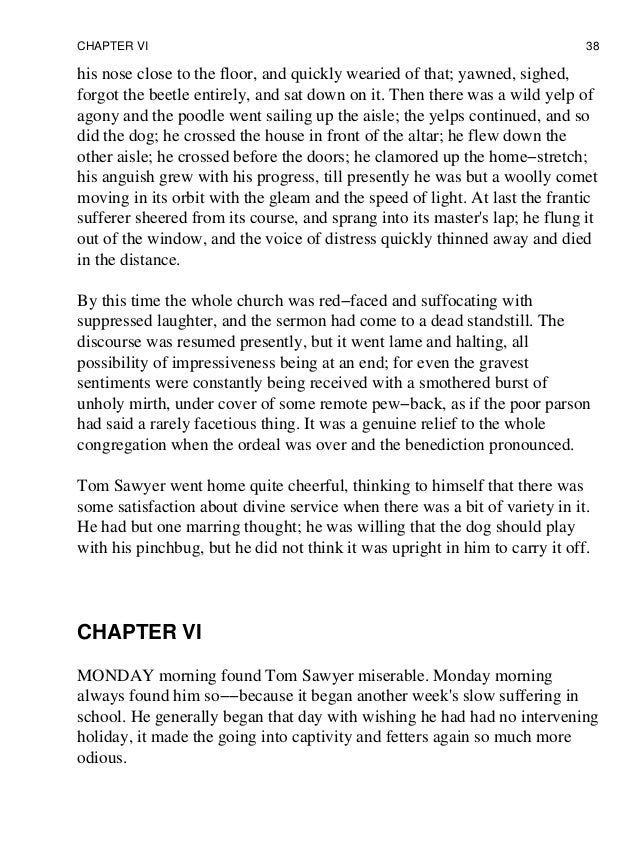 CHAPTER VI

38

his nose close to the floor, and quickly wearied of that; yawned, sighed, forgot the beetle entirely, and sat down on it. Then there was a wild yelp of agony and the poodle went sailing up the aisle; the yelps continued, and so did the dog; he crossed the house in front of the altar; he flew down the other aisle; he crossed before the doors; he clamored up the home–stretch; his anguish grew with his progress, till presently he was but a woolly comet moving in its orbit with the gleam and the speed of light. At last the frantic sufferer sheered from its course, and sprang into its master's lap; he flung it out of the window, and the voice of distress quickly thinned away and died in the distance.

By this time the whole church was red–faced and suffocating with suppressed laughter, and the sermon had come to a dead standstill. The discourse was resumed presently, but it went lame and halting, all possibility of impressiveness being at an end; for even the gravest sentiments were constantly being received with a smothered burst of unholy mirth, under cover of some remote pew–back, as if the poor parson had said a rarely facetious thing. It was a genuine relief to the whole congregation when the ordeal was over and the benediction pronounced.

Tom Sawyer went home quite cheerful, thinking to himself that there was some satisfaction about divine service when there was a bit of variety in it. He had but one marring thought; he was willing that the dog should play with his pinchbug, but he did not think it was upright in him to carry it off.

CHAPTER VI

MONDAY morning found Tom Sawyer miserable. Monday morning always found him so––because it began another week's slow suffering in school. He generally began that day with wishing he had had no intervening holiday, it made the going into captivity and fetters again so much more odious.